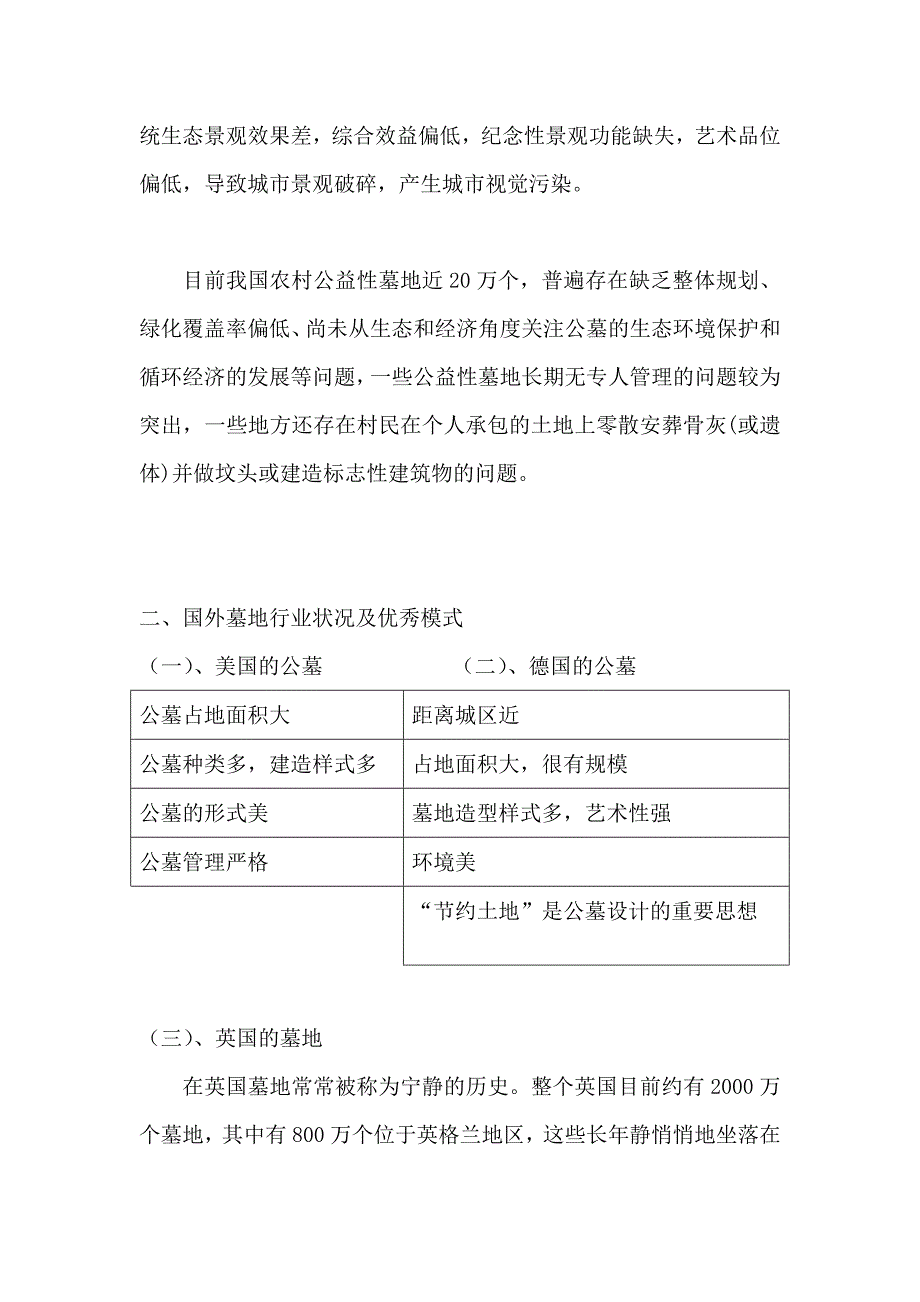 统生态景观效果差，综合效益偏低，纪念性景观功能缺失，艺术品位偏低，导致城市景观破碎，产生城市视觉污染。

目前我国农村公益性墓地近 20 万个，普遍存在缺乏整体规划、绿化覆盖率偏低、尚未从生态和经济角度关注公墓的生态环境保护和循环经济的发展等问题，一些公益性墓地长期无专人管理的问题较为突出，一些地方还存在村民在个人承包的土地上零散安葬骨灰(或遗体)并做坟头或建造标志性建筑物的问题。

二、国外墓地行业状况及优秀模式

| （一）、美国的公墓 | （二）、德国的公墓 |
|---|---|
| 公墓占地面积大 | 距离城区近 |
| 公墓种类多，建造样式多 | 占地面积大，很有规模 |
| 公墓的形式美 | 墓地造型样式多，艺术性强 |
| 公墓管理严格 | 环境美 |
| | “节约土地”是公墓设计的重要思想 |

（三）、英国的墓地

在英国墓地常常被称为宁静的历史。整个英国目前约有 2000 万个墓地，其中有 800 万个位于英格兰地区，这些长年静悄悄地坐落在